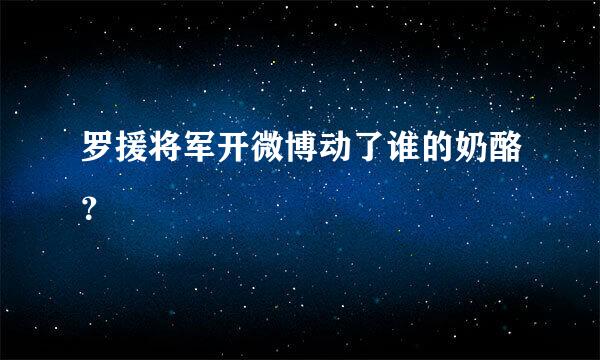 罗援将军开微博动了谁的奶酪?